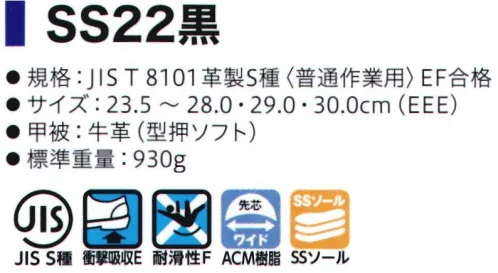 SS22黒

● 規格：JIS T 8101 革製S種〈普通作業用〉EF合格
● サイズ：23.5 ～ 28.0・29.0・30.0cm（EEE）
● 甲被：牛革（型押ソフト）
● 標準重量：930g

JIS
JIS S種
衝撃吸収E
耐滑性F
先芯
ワイド
ACM樹脂
SSソール
SSソール